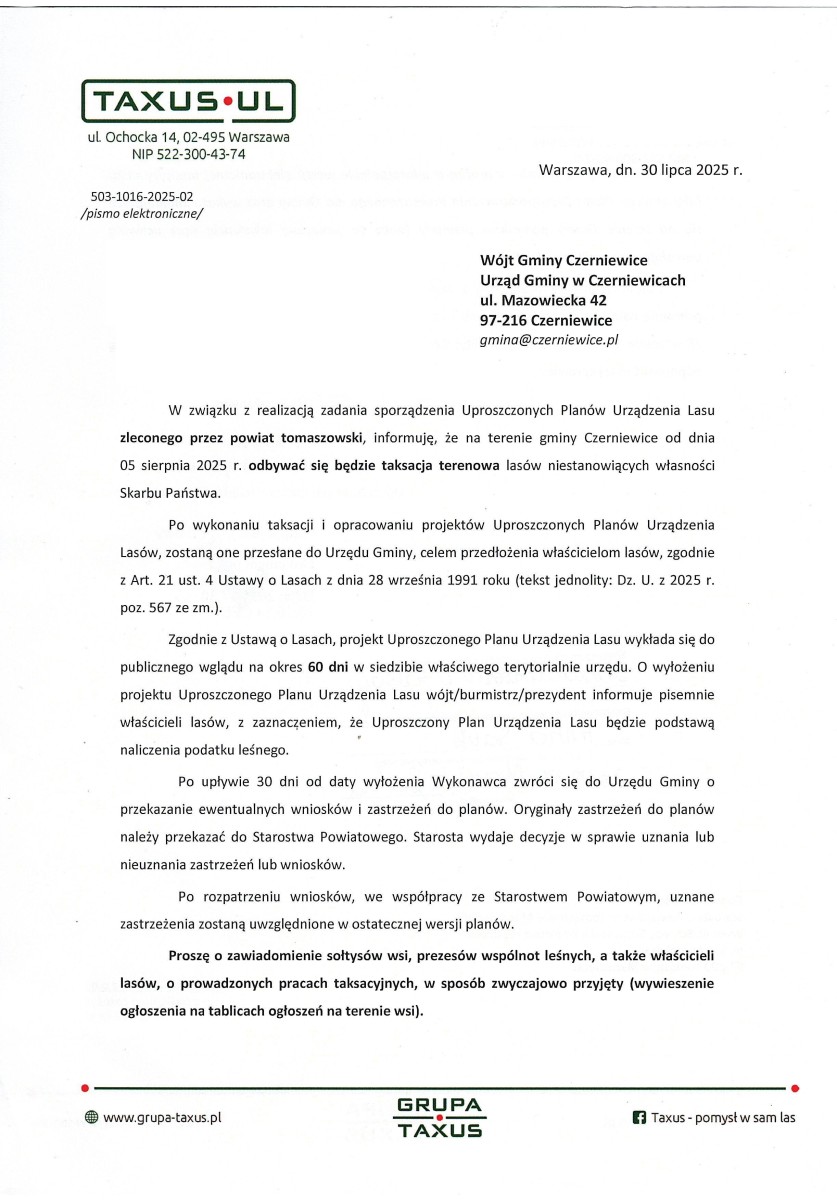 TAXUS•UL

ul. Ochocka 14, 02-495 Warszawa
NIP 522-300-43-74

Warszawa, dn. 30 lipca 2025 r.

503-1016-2025-02
/pismo elektroniczne/

Wójt Gminy Czerniewice
Urząd Gminy w Czerniewicach
ul. Mazowiecka 42
97-216 Czerniewice
gmina@czerniewice.pl

W związku z realizacją zadania sporządzenia Uproszczonych Planów Urządzenia Lasu zleconego przez powiat tomaszowski, informuję, że na terenie gminy Czerniewice od dnia 05 sierpnia 2025 r. odbywać się będzie taksacja terenowa lasów niestanowiących własności Skarbu Państwa.

Po wykonaniu taksacji i opracowaniu projektów Uproszczonych Planów Urządzenia Lasów, zostaną one przesłane do Urzędu Gminy, celem przedłożenia właścicielom lasów, zgodnie z Art. 21 ust. 4 Ustawy o Lasach z dnia 28 września 1991 roku (tekst jednolity: Dz. U. z 2025 r. poz. 567 ze zm.).

Zgodnie z Ustawą o Lasach, projekt Uproszczonego Planu Urządzenia Lasu wykłada się do publicznego wglądu na okres 60 dni w siedzibie właściwego terytorialnie urzędu. O wyłożeniu projektu Uproszczonego Planu Urządzenia Lasu wójt/burmistrz/prezydent informuje pisemnie właścicieli lasów, z zaznaczeniem, że Uproszczony Plan Urządzenia Lasu będzie podstawą naliczenia podatku leśnego.

Po upływie 30 dni od daty wyłożenia Wykonawca zwróci się do Urzędu Gminy o przekazanie ewentualnych wniosków i zastrzeżeń do planów. Oryginały zastrzeżeń do planów należy przekazać do Starostwa Powiatowego. Starosta wydaje decyzje w sprawie uznania lub nieuznania zastrzeżeń lub wniosków.

Po rozpatrzeniu wniosków, we współpracy ze Starostwem Powiatowym, uznane zastrzeżenia zostaną uwzględnione w ostatecznej wersji planów.

Proszę o zawiadomienie sołtysów wsi, prezesów wspólnot leśnych, a także właścicieli lasów, o prowadzonych pracach taksacyjnych, w sposób zwyczajowo przyjęty (wywieszenie ogłoszenia na tablicach ogłoszeń na terenie wsi).

www.grupa-taxus.pl

GRUPA TAXUS

Taxus - pomysł w sam las